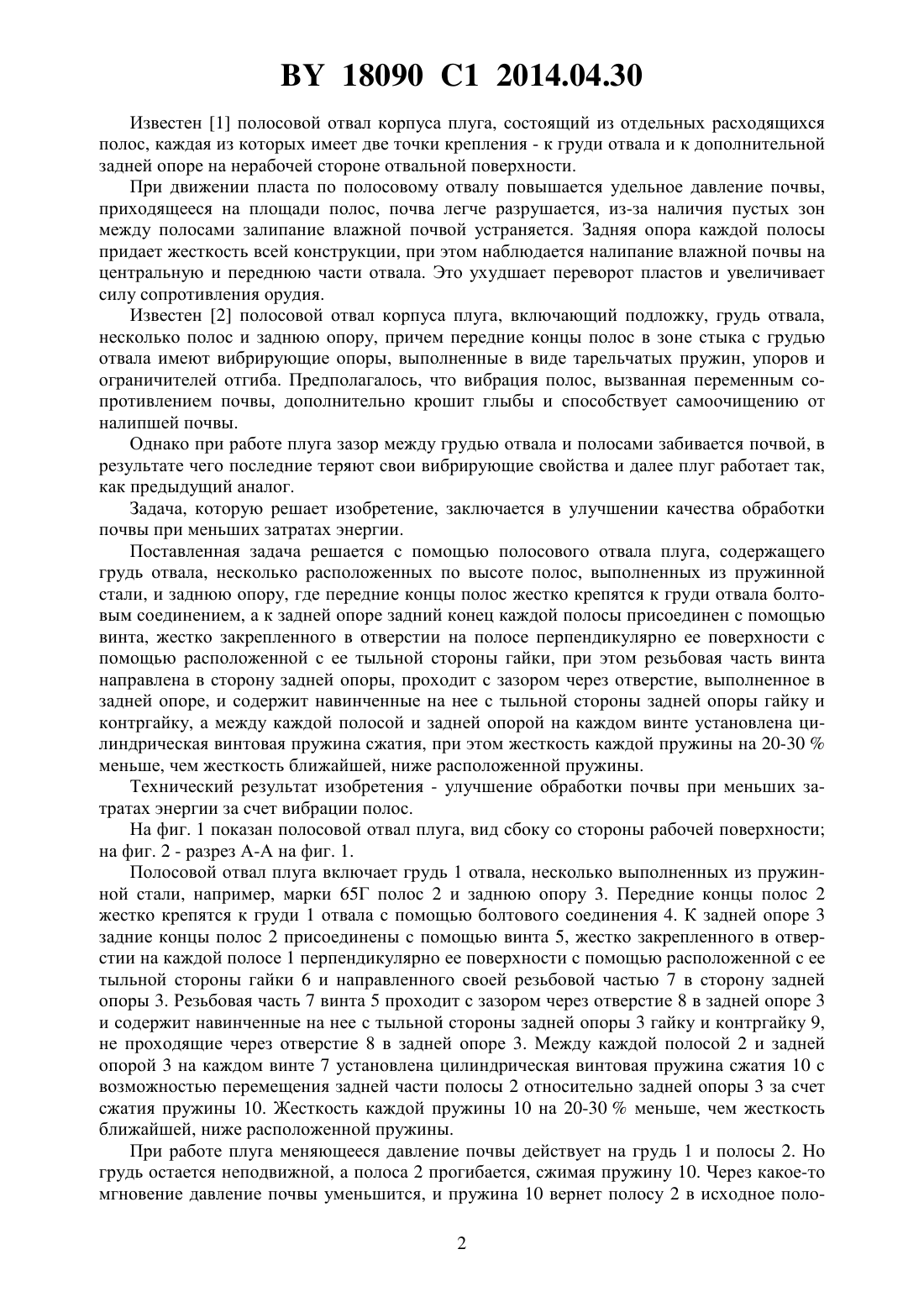 BY 18090 C1 2014.04.30

Известен [1] полосовой отвал корпуса плуга, состоящий из отдельных расходящихся полос, каждая из которых имеет две точки крепления - к груди отвала и к дополнительной задней опоре на нерабочей стороне отвальной поверхности.

При движении пласта по полосовому отвалу повышается удельное давление почвы, приходящееся на площади полос, почва легче разрушается, из-за наличия пустых зон между полосами залипание влажной почвой устраняется. Задняя опора каждой полосы придает жесткость всей конструкции, при этом наблюдается налипание влажной почвы на центральную и переднюю части отвала. Это ухудшает переворот пластов и увеличивает силу сопротивления орудия.

Известен [2] полосовой отвал корпуса плуга, включающий подложку, грудь отвала, несколько полос и заднюю опору, причем передние концы полос в зоне стыка с грудью отвала имеют вибрирующие опоры, выполненные в виде тарельчатых пружин, упоров и ограничителей отгиба. Предполагалось, что вибрация полос, вызванная переменным сопротивлением почвы, дополнительно крошит глыбы и способствует самоочищению от налипшей почвы.

Однако при работе плуга зазор между грудью отвала и полосами забивается почвой, в результате чего последние теряют свои вибрирующие свойства и далее плуг работает так, как предыдущий аналог.

Задача, которую решает изобретение, заключается в улучшении качества обработки почвы при меньших затратах энергии.

Поставленная задача решается с помощью полосового отвала плуга, содержащего грудь отвала, несколько расположенных по высоте полос, выполненных из пружинной стали, и заднюю опору, где передние концы полос жестко крепятся к груди отвала болтовым соединением, а к задней опоре задний конец каждой полосы присоединен с помощью винта, жестко закрепленного в отверстии на полосе перпендикулярно ее поверхности с помощью расположенной с ее тыльной стороны гайки, при этом резьбовая часть винта направлена в сторону задней опоры, проходит с зазором через отверстие, выполненное в задней опоре, и содержит навинченные на нее с тыльной стороны задней опоры гайку и контргайку, а между каждой полосой и задней опорой на каждом винте установлена цилиндрическая винтовая пружина сжатия, при этом жесткость каждой пружины на 20-30 % меньше, чем жесткость ближайшей, ниже расположенной пружины.

Технический результат изобретения - улучшение обработки почвы при меньших затратах энергии за счет вибрации полос.

На фиг. 1 показан полосовой отвал плуга, вид сбоку со стороны рабочей поверхности; на фиг. 2 - разрез А-А на фиг. 1.

Полосовой отвал плуга включает грудь 1 отвала, несколько выполненных из пружинной стали, например, марки 65Г полос 2 и заднюю опору 3. Передние концы полос 2 жестко крепятся к груди 1 отвала с помощью болтового соединения 4. К задней опоре 3 задние концы полос 2 присоединены с помощью винта 5, жестко закрепленного в отверстии на каждой полосе 1 перпендикулярно ее поверхности с помощью расположенной с ее тыльной стороны гайки 6 и направленного своей резьбовой частью 7 в сторону задней опоры 3. Резьбовая часть 7 винта 5 проходит с зазором через отверстие 8 в задней опоре 3 и содержит навинченные на нее с тыльной стороны задней опоры 3 гайку и контргайку 9, не проходящие через отверстие 8 в задней опоре 3. Между каждой полосой 2 и задней опорой 3 на каждом винте 7 установлена цилиндрическая винтовая пружина сжатия 10 с возможностью перемещения задней части полосы 2 относительно задней опоры 3 за счет сжатия пружины 10. Жесткость каждой пружины 10 на 20-30 % меньше, чем жесткость ближайшей, ниже расположенной пружины.

При работе плуга меняющееся давление почвы действует на грудь 1 и полосы 2. Но грудь остается неподвижной, а полоса 2 прогибается, сжимая пружину 10. Через какое-то мгновение давление почвы уменьшится, и пружина 10 вернет полосу 2 в исходное поло-

2